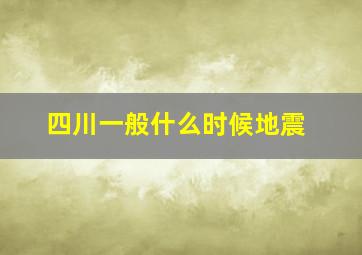 四川一般什么时候地震